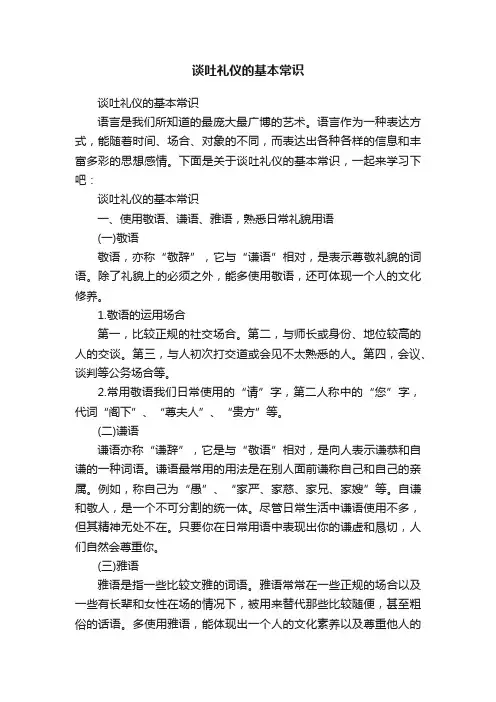 谈吐礼仪的基本常识

谈吐礼仪的基本常识

语言是我们所知道的最庞大最广博的艺术。语言作为一种表达方式，能随着时间、场合、对象的不同，而表达出各种各样的信息和丰富多彩的思想感情。下面是关于谈吐礼仪的基本常识，一起来学习下吧：

谈吐礼仪的基本常识

一、使用敬语、谦语、雅语，熟悉日常礼貌用语

(一)敬语

敬语，亦称“敬辞”，它与“谦语”相对，是表示尊敬礼貌的词语。除了礼貌上的必须之外，能多使用敬语，还可体现一个人的文化修养。

1.敬语的运用场合

第一，比较正规的社交场合。第二，与师长或身份、地位较高的人的交谈。第三，与人初次打交道或会见不太熟悉的人。第四，会议、谈判等公务场合等。

2.常用敬语我们日常使用的“请”字，第二人称中的“您”字，代词“阁下”、“尊夫人”、“贵方”等。

(二)谦语

谦语亦称“谦辞”，它是与“敬语”相对，是向人表示谦恭和自谦的一种词语。谦语最常用的用法是在别人面前谦称自己和自己的亲属。例如，称自己为“愚”、“家严、家慈、家兄、家嫂”等。自谦和敬人，是一个不可分割的统一体。尽管日常生活中谦语使用不多，但其精神无处不在。只要你在日常用语中表现出你的谦虚和恳切，人们自然会尊重你。

(三)雅语

雅语是指一些比较文雅的词语。雅语常常在一些正规的场合以及一些有长辈和女性在场的情况下，被用来替代那些比较随便，甚至粗俗的话语。多使用雅语，能体现出一个人的文化素养以及尊重他人的